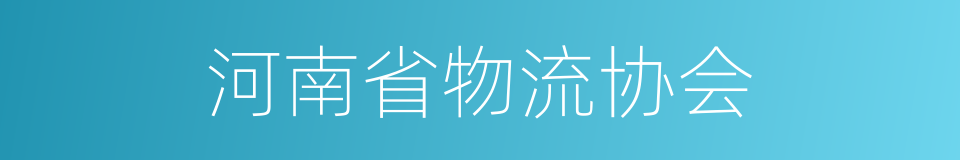 河南省物流协会